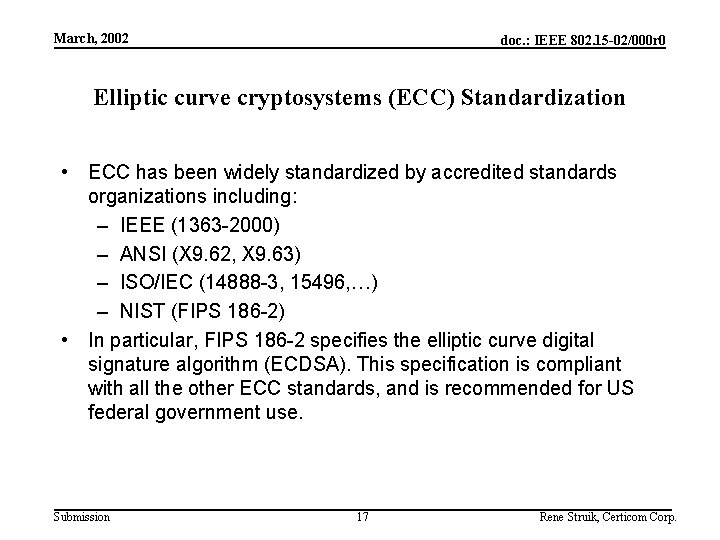 March, 2002

doc.: IEEE 802.15-02/000r0

Elliptic curve cryptosystems (ECC) Standardization

• ECC has been widely standardized by accredited standards organizations including:
– IEEE (1363-2000)
– ANSI (X9.62, X9.63)
– ISO/IEC (14888-3, 15496,…)
– NIST (FIPS 186-2)
• In particular, FIPS 186-2 specifies the elliptic curve digital signature algorithm (ECDSA). This specification is compliant with all the other ECC standards, and is recommended for US federal government use.

Submission

17

Rene Struik, Certicom Corp.